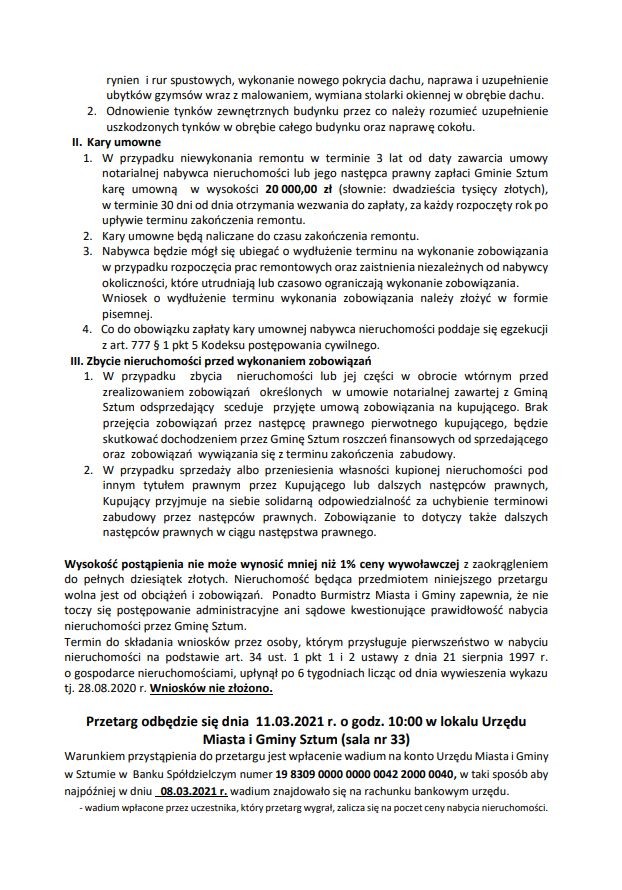 rynien i rur spustowych, wykonanie nowego pokrycia dachu, naprawa i uzupełnienie ubytków gzymsów wraz z malowaniem, wymiana stolarki okiennej w obrębie dachu.

2. Odnowienie tynków zewnętrznych budynku przez co należy rozumieć uzupełnienie uszkodzonych tynków w obrębie całego budynku oraz naprawę cokołu.

II. Kary umowne

1. W przypadku niewykonania remontu w terminie 3 lat od daty zawarcia umowy notarialnej nabywca nieruchomości lub jego następca prawny zapłaci Gminie Sztum karę umowną w wysokości 20 000,00 zł (słownie: dwadzieścia tysięcy złotych), w terminie 30 dni od dnia otrzymania wezwania do zapłaty, za każdy rozpoczęty rok po upływie terminu zakończenia remontu.

2. Kary umowne będą naliczane do czasu zakończenia remontu.

3. Nabywca będzie mógł się ubiegać o wydłużenie terminu na wykonanie zobowiązania w przypadku rozpoczęcia prac remontowych oraz zaistnienia niezależnych od nabywcy okoliczności, które utrudniają lub czasowo ograniczają wykonanie zobowiązania. Wniosek o wydłużenie terminu wykonania zobowiązania należy złożyć w formie pisemnej.

4. Co do obowiązku zapłaty kary umownej nabywca nieruchomości poddaje się egzekucji z art. 777 § 1 pkt 5 Kodeksu postępowania cywilnego.

III. Zbycie nieruchomości przed wykonaniem zobowiązań

1. W przypadku zbycia nieruchomości lub jej części w obrocie wtórnym przed zrealizowaniem zobowiązań określonych w umowie notarialnej zawartej z Gminą Sztum odsprzedający sceduje przyjęte umową zobowiązania na kupującego. Brak przejęcia zobowiązań przez następcę prawnego pierwotnego kupującego, będzie skutkować dochodzeniem przez Gminę Sztum roszczeń finansowych od sprzedającego oraz zobowiązań wywiązania się z terminu zakończenia zabudowy.

2. W przypadku sprzedaży albo przeniesienia własności kupionej nieruchomości pod innym tytułem prawnym przez Kupującego lub dalszych następców prawnych, Kupujący przyjmuje na siebie solidarną odpowiedzialność za uchybienie terminowi zabudowy przez następców prawnych. Zobowiązanie to dotyczy także dalszych następców prawnych w ciągu następstwa prawnego.

Wysokość postąpienia nie może wynosić mniej niż 1% ceny wywoławczej z zaokrągleniem do pełnych dziesiątek złotych. Nieruchomość będąca przedmiotem niniejszego przetargu wolna jest od obciążeń i zobowiązań. Ponadto Burmistrz Miasta i Gminy zapewnia, że nie toczy się postępowanie administracyjne ani sądowe kwestionujące prawidłowość nabycia nieruchomości przez Gminę Sztum.
Termin do składania wniosków przez osoby, którym przysługuje pierwszeństwo w nabyciu nieruchomości na podstawie art. 34 ust. 1 pkt 1 i 2 ustawy z dnia 21 sierpnia 1997 r. o gospodarce nieruchomościami, upłynął po 6 tygodniach licząc od dnia wywieszenia wykazu tj. 28.08.2020 r. Wniosków nie złożono.

Przetarg odbędzie się dnia 11.03.2021 r. o godz. 10:00 w lokalu Urzędu Miasta i Gminy Sztum (sala nr 33)

Warunkiem przystąpienia do przetargu jest wpłacenie wadium na konto Urzędu Miasta i Gminy w Sztumie w Banku Spółdzielczym numer 19 8309 0000 0000 0042 2000 0040, w taki sposób aby najpóźniej w dniu 08.03.2021 r. wadium znajdowało się na rachunku bankowym urzędu.

- wadium wpłacone przez uczestnika, który przetarg wygrał, zalicza się na poczet ceny nabycia nieruchomości.